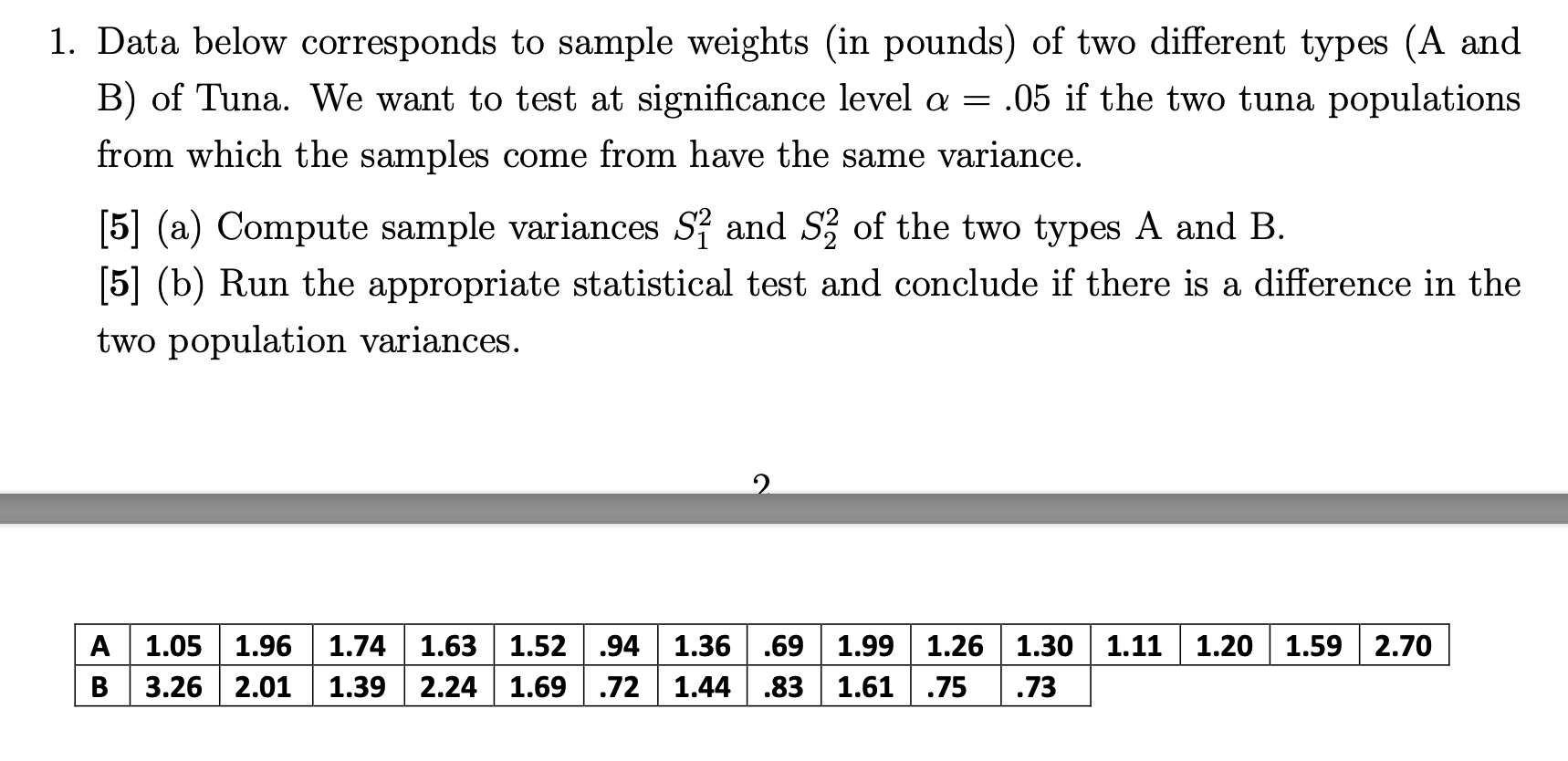 1. Data below corresponds to sample weights (in pounds) of two different types (A and B) of Tuna. We want to test at significance level $\alpha = .05$ if the two tuna populations from which the samples come from have the same variance.

[5] (a) Compute sample variances $S_1^2$ and $S_2^2$ of the two types A and B.

[5] (b) Run the appropriate statistical test and conclude if there is a difference in the two population variances.

2

| A | 1.05 | 1.96 | 1.74 | 1.63 | 1.52 | .94 | 1.36 | .69 | 1.99 | 1.26 | 1.30 | 1.11 | 1.20 | 1.59 | 2.70 |
|---|---|---|---|---|---|---|---|---|---|---|---|---|---|---|---|
| B | 3.26 | 2.01 | 1.39 | 2.24 | 1.69 | .72 | 1.44 | .83 | 1.61 | .75 | .73 | | | | |